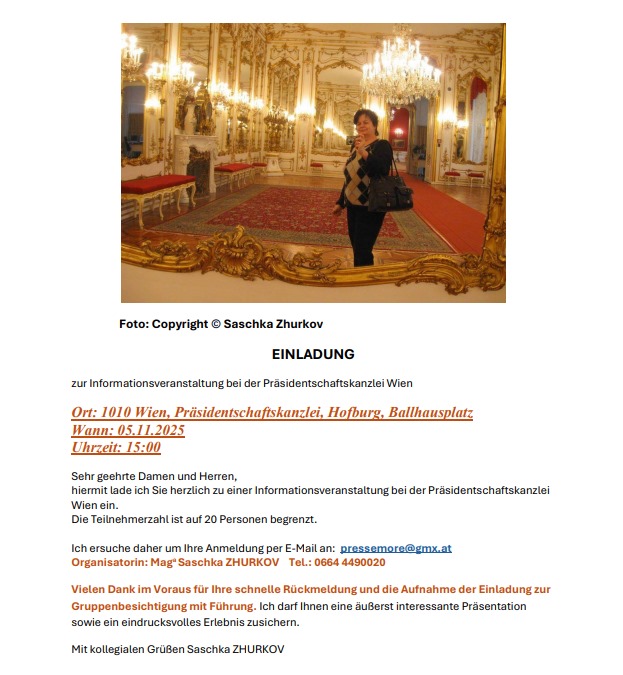 Foto: Copyright © Saschka Zhurkov

EINLADUNG

zur Informationsveranstaltung bei der Präsidentschaftskanzlei Wien

Ort: 1010 Wien, Präsidentschaftskanzlei, Hofburg, Ballhausplatz
Wann: 05.11.2025
Uhrzeit: 15:00

Sehr geehrte Damen und Herren,
hiermit lade ich Sie herzlich zu einer Informationsveranstaltung bei der Präsidentschaftskanzlei Wien ein.
Die Teilnehmerzahl ist auf 20 Personen begrenzt.

Ich ersuche daher um Ihre Anmeldung per E-Mail an: pressemore@gmx.at
Organisatorin: Magª Saschka ZHURKOV Tel.: 0664 4490020

Vielen Dank im Voraus für Ihre schnelle Rückmeldung und die Aufnahme der Einladung zur Gruppenbesichtigung mit Führung. Ich darf Ihnen eine äußerst interessante Präsentation sowie ein eindrucksvolles Erlebnis zusichern.

Mit kollegialen Grüßen Saschka ZHURKOV